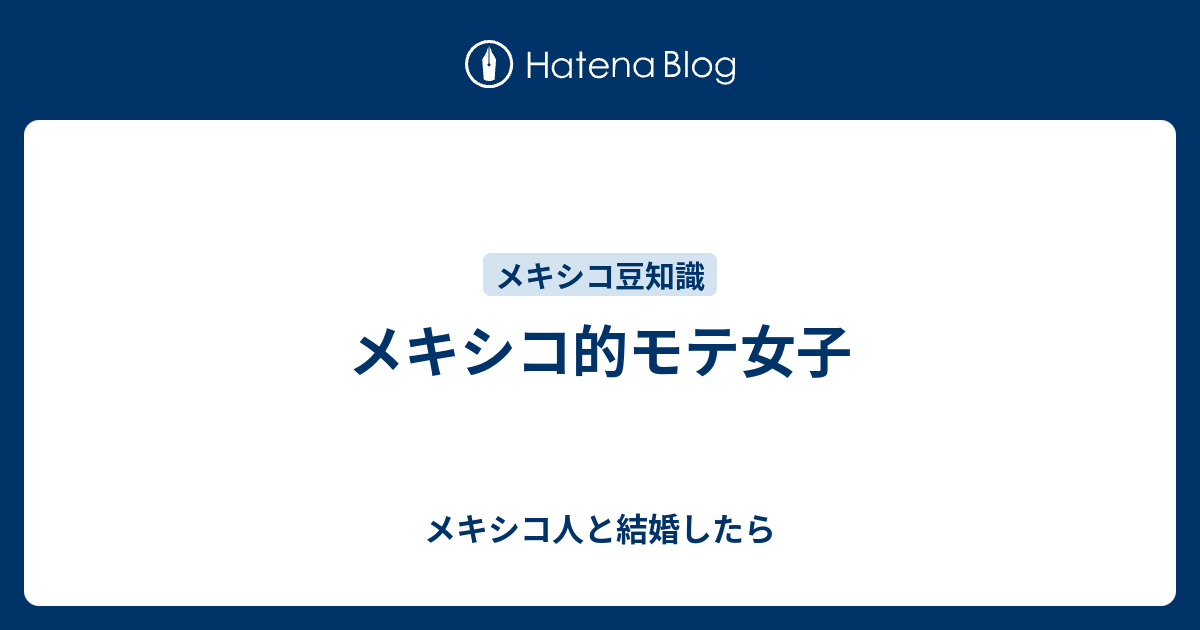 Hatena Blog

メキシコ豆知識

メキシコ的モテ女子

メキシコ人と結婚したら